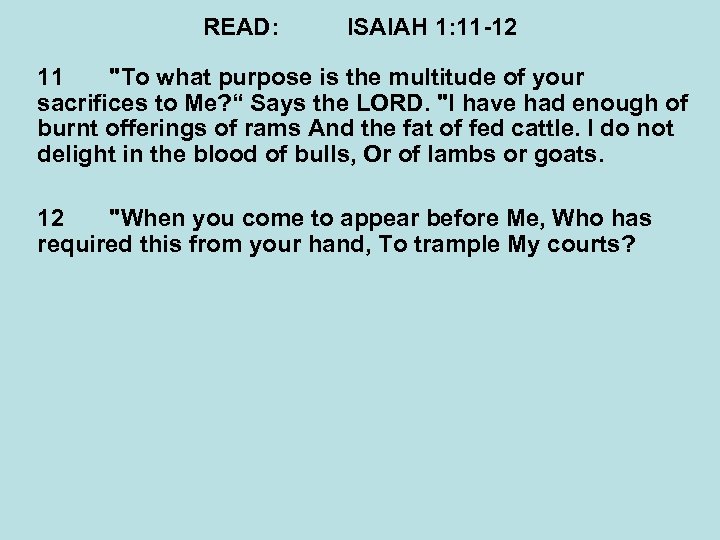 READ: ISAIAH 1:11-12

11 "To what purpose is the multitude of your sacrifices to Me?“ Says the LORD. "I have had enough of burnt offerings of rams And the fat of fed cattle. I do not delight in the blood of bulls, Or of lambs or goats.

12 "When you come to appear before Me, Who has required this from your hand, To trample My courts?